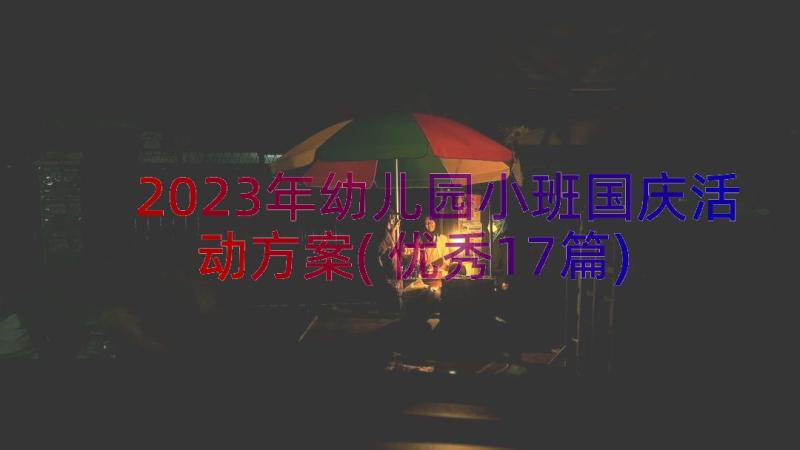 2023年幼儿园小班国庆活动方案(优秀17篇)